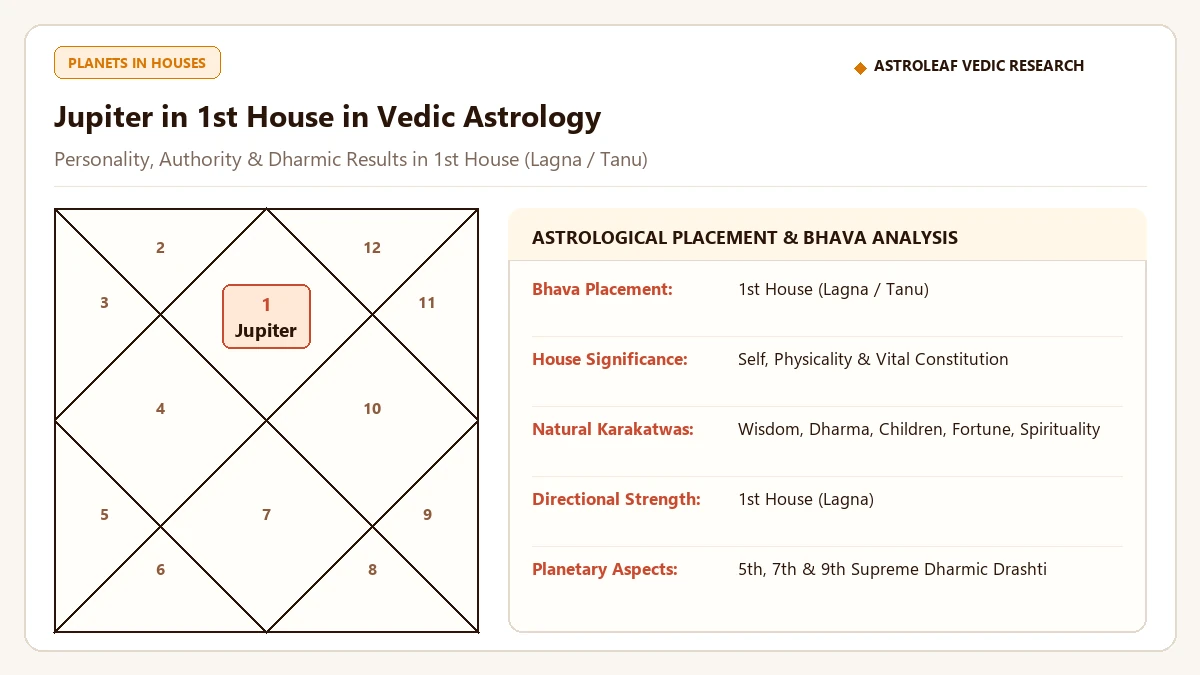 PLANETS IN HOUSES

◆ ASTROLEAF VEDIC RESEARCH

Jupiter in 1st House in Vedic Astrology

Personality, Authority & Dharmic Results in 1st House (Lagna / Tanu)

2
12
3
1
Jupiter
11
4
10
5
7
9
6
8

ASTROLOGICAL PLACEMENT & BHAVA ANALYSIS

| | |
|---|---|
| Bhava Placement: | 1st House (Lagna / Tanu) |
| House Significance: | Self, Physicality & Vital Constitution |
| Natural Karakatwas: | Wisdom, Dharma, Children, Fortune, Spirituality |
| Directional Strength: | 1st House (Lagna) |
| Planetary Aspects: | 5th, 7th & 9th Supreme Dharmic Drashti |